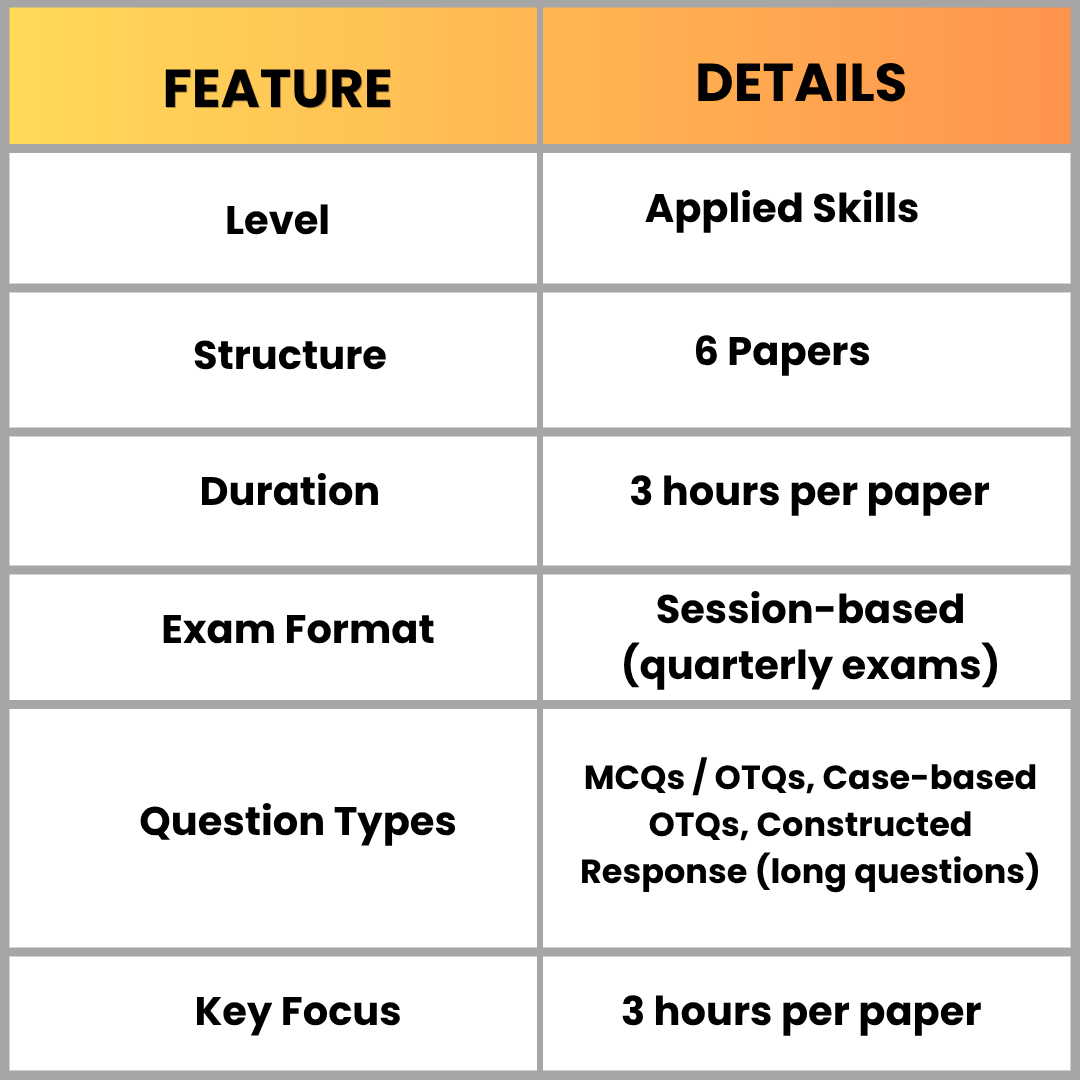 | FEATURE | DETAILS |
|---|---|
| Level | Applied Skills |
| Structure | 6 Papers |
| Duration | 3 hours per paper |
| Exam Format | Session-based (quarterly exams) |
| Question Types | MCQs / OTQs, Case-based OTQs, Constructed Response (long questions) |
| Key Focus | 3 hours per paper |